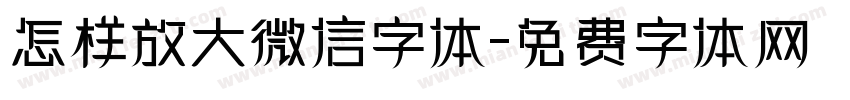 怎样放大微信字体-免费字体网